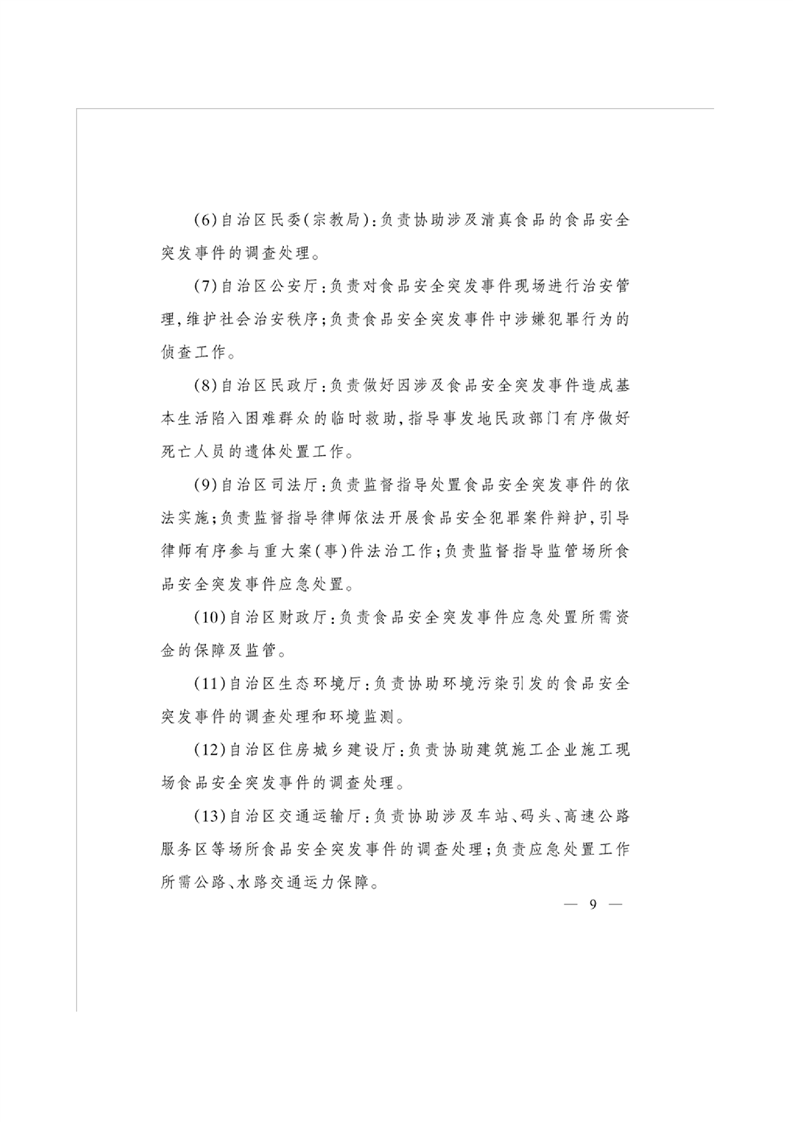 (6)自治区民委(宗教局):负责协助涉及清真食品的食品安全突发事件的调查处理。

(7)自治区公安厅:负责对食品安全突发事件现场进行治安管理,维护社会治安秩序;负责食品安全突发事件中涉嫌犯罪行为的侦查工作。

(8)自治区民政厅:负责做好因涉及食品安全突发事件造成基本生活陷入困难群众的临时救助,指导事发地民政部门有序做好死亡人员的遗体处置工作。

(9)自治区司法厅:负责监督指导处置食品安全突发事件的依法实施;负责监督指导律师依法开展食品安全犯罪案件辩护,引导律师有序参与重大案(事)件法治工作;负责监督指导监管场所食品安全突发事件应急处置。

(10)自治区财政厅:负责食品安全突发事件应急处置所需资金的保障及监管。

(11)自治区生态环境厅:负责协助环境污染引发的食品安全突发事件的调查处理和环境监测。

(12)自治区住房城乡建设厅:负责协助建筑施工企业施工现场食品安全突发事件的调查处理。

(13)自治区交通运输厅:负责协助涉及车站、码头、高速公路服务区等场所食品安全突发事件的调查处理;负责应急处置工作所需公路、水路交通运力保障。

— 9 —